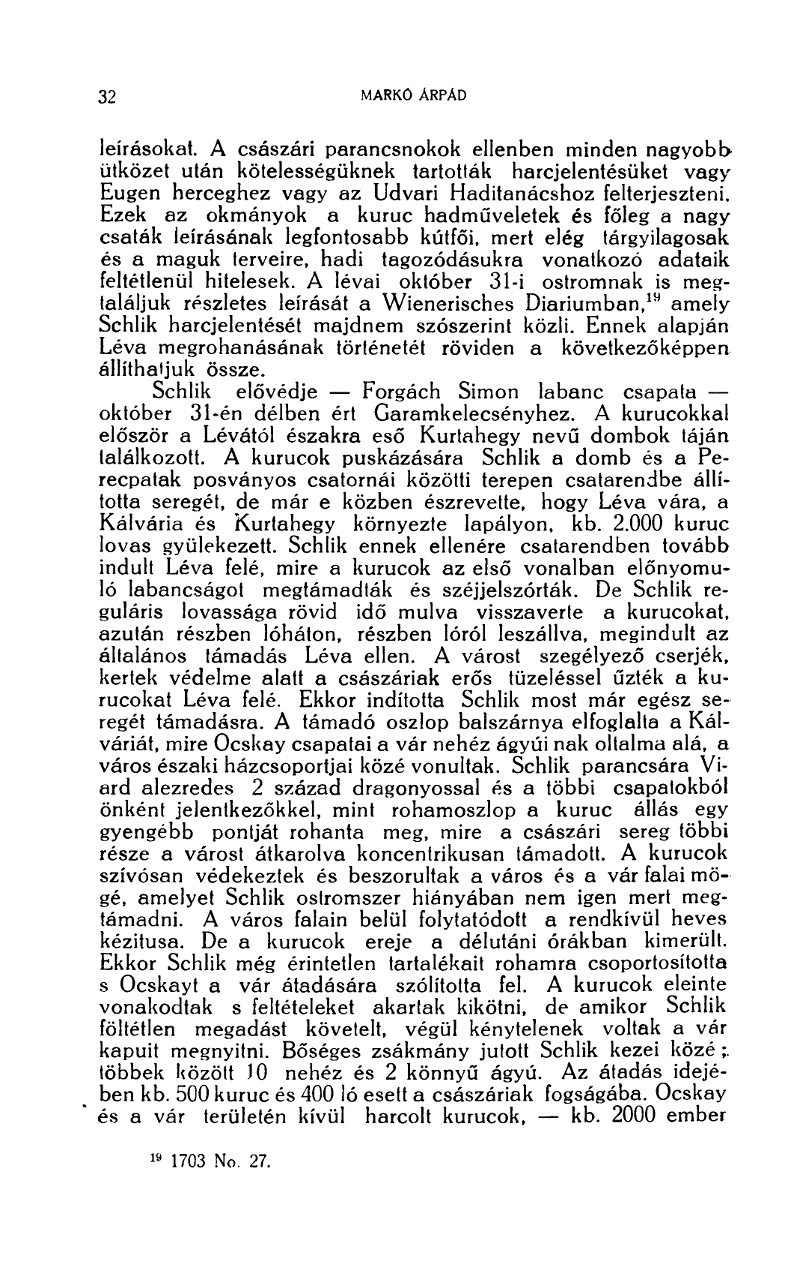 32 MARKÓ ÁRPÁD

leírásokat. A császári parancsnokok ellenben minden nagyobb ütközet után kötelességüknek tartották harcjelentésüket vagy Eugen herceghez vagy az Udvari Haditanácshoz felterjeszteni. Ezek az okmányok a kuruc hadműveletek és főleg a nagy csaták leírásának legfontosabb kútfői, mert elég tárgyilagosak és a maguk terveire, hadi tagozódásukra vonatkozó adataik feltétlenül hitelesek. A lévai október 31-i ostromnak is megtaláljuk részletes leírását a Wienerisches Diariumban,$^{19}$ amely Schlik harcjelentését majdnem szószerint közli. Ennek alapján Léva megrohanásának történetét röviden a következőképpen állíthatjuk össze.

Schlik elővédje — Forgách Simon labanc csapata — október 31-én délben ért Garamkelecsényhez. A kurucokkal először a Lévától északra eső Kurtahegy nevű dombok táján találkozott. A kurucok puskázására Schlik a domb és a Perecpatak posványos csatornái közötti terepen csatarendbe állította seregét, de már e közben észrevette, hogy Léva vára, a Kálvária és Kurtahegy környezte lapályon, kb. 2.000 kuruc lovas gyülekezett. Schlik ennek ellenére csatarendben tovább indult Léva felé, mire a kurucok az első vonalban előnyomuló labancságot megtámadták és széjjelszórták. De Schlik reguláris lovassága rövid idő mulva visszaverte a kurucokat, azután részben lóháton, részben lóról leszállva, megindult az általános támadás Léva ellen. A várost szegélyező cserjék, kertek védelme alatt a császáriak erős tüzeléssel űzték a kurucokat Léva felé. Ekkor indította Schlik most már egész seregét támadásra. A támadó oszlop balszárnya elfoglalta a Kálváriát, mire Ocskay csapatai a vár nehéz ágyúi nak oltalma alá, a város északi házcsoportjai közé vonultak. Schlik parancsára Viard alezredes 2 század dragonyossal és a többi csapatokból önként jelentkezőkkel, mint rohamoszlop a kuruc állás egy gyengébb pontját rohanta meg, mire a császári sereg többi része a várost átkarolva koncentrikusan támadott. A kurucok szívósan védekeztek és beszorultak a város és a vár falai mögé, amelyet Schlik ostromszer hiányában nem igen mert megtámadni. A város falain belül folytatódott a rendkívül heves kézitusa. De a kurucok ereje a délutáni órákban kimerült. Ekkor Schlik még érintetlen tartalékait rohamra csoportosította s Ocskayt a vár átadására szólította fel. A kurucok eleinte vonakodtak s feltételeket akartak kikötni, de amikor Schlik föltétlen megadást követelt, végül kénytelenek voltak a vár kapuit megnyitni. Bőséges zsákmány jutott Schlik kezei közé; többek között 10 nehéz és 2 könnyű ágyú. Az átadás idejében kb. 500 kuruc és 400 ló esett a császáriak fogságába. Ocskay és a vár területén kívül harcolt kurucok, — kb. 2000 ember

$^{19}$ 1703 No. 27.